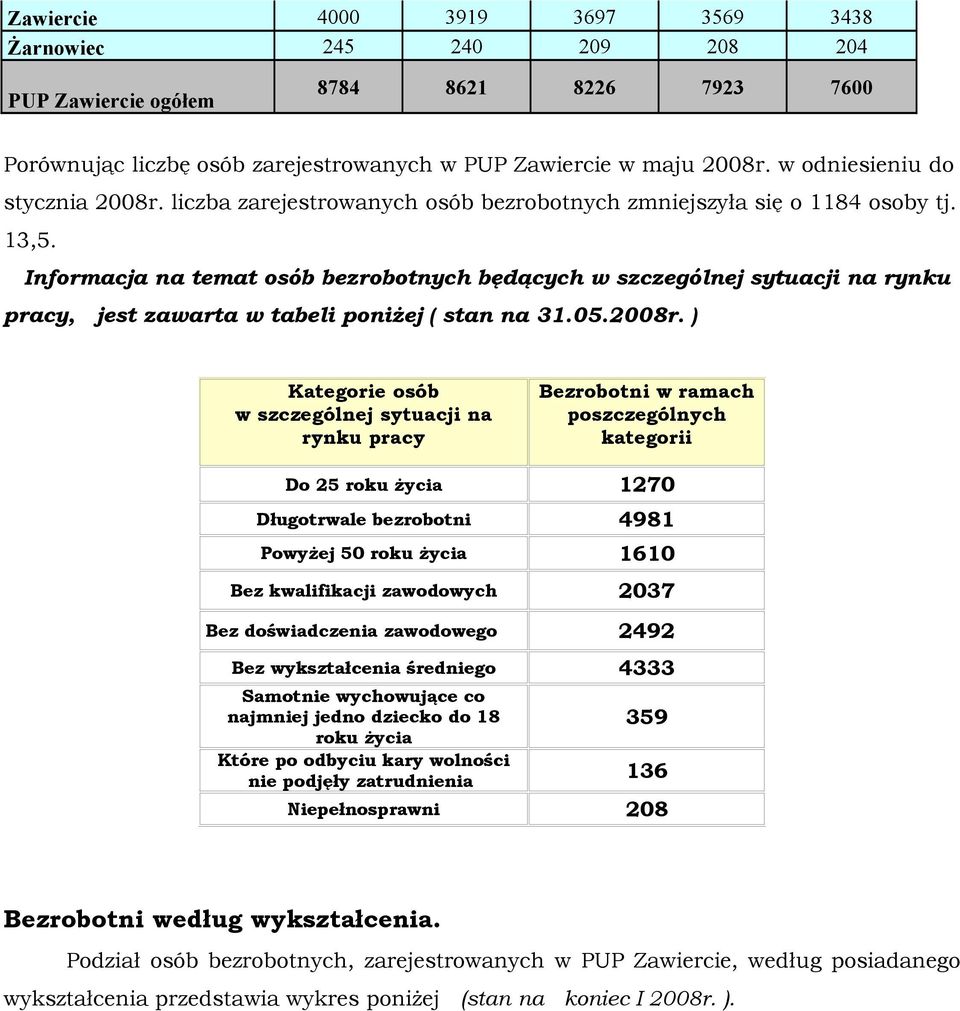 | Zawiercie | 4000 | 3919 | 3697 | 3569 | 3438 |
|---|---|---|---|---|---|
| Żarnowiec | 245 | 240 | 209 | 208 | 204 |
| PUP Zawiercie ogółem | 8784 | 8621 | 8226 | 7923 | 7600 |

Porównując liczbę osób zarejestrowanych w PUP Zawiercie w maju 2008r. w odniesieniu do stycznia 2008r. liczba zarejestrowanych osób bezrobotnych zmniejszyła się o 1184 osoby tj. 13,5.

Informacja na temat osób bezrobotnych będących w szczególnej sytuacji na rynku pracy, jest zawarta w tabeli poniżej ( stan na 31.05.2008r. )

| Kategorie osób w szczególnej sytuacji na rynku pracy | Bezrobotni w ramach poszczególnych kategorii |
|---|---|
| Do 25 roku życia | 1270 |
| Długotrwale bezrobotni | 4981 |
| Powyżej 50 roku życia | 1610 |
| Bez kwalifikacji zawodowych | 2037 |
| Bez doświadczenia zawodowego | 2492 |
| Bez wykształcenia średniego | 4333 |
| Samotnie wychowujące co najmniej jedno dziecko do 18 roku życia | 359 |
| Które po odbyciu kary wolności nie podjęły zatrudnienia | 136 |
| Niepełnosprawni | 208 |

Bezrobotni według wykształcenia.

Podział osób bezrobotnych, zarejestrowanych w PUP Zawiercie, według posiadanego wykształcenia przedstawia wykres poniżej (stan na koniec I 2008r. ).